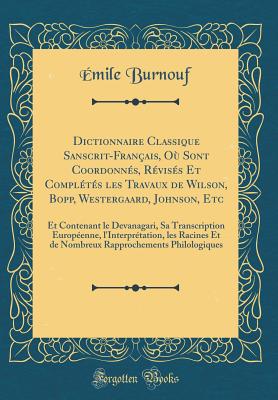 Émile Burnouf

Dictionnaire Classique Sanscrit-Français, Où Sont Coordonnés, Révisés Et Complétés les Travaux de Wilson, Bopp, Westergaard, Johnson, Etc

Et Contenant le Devanagari, Sa Transcription Européenne, l'Interprétation, les Racines Et de Nombreux Rapprochements Philologiques

Forgotten Books